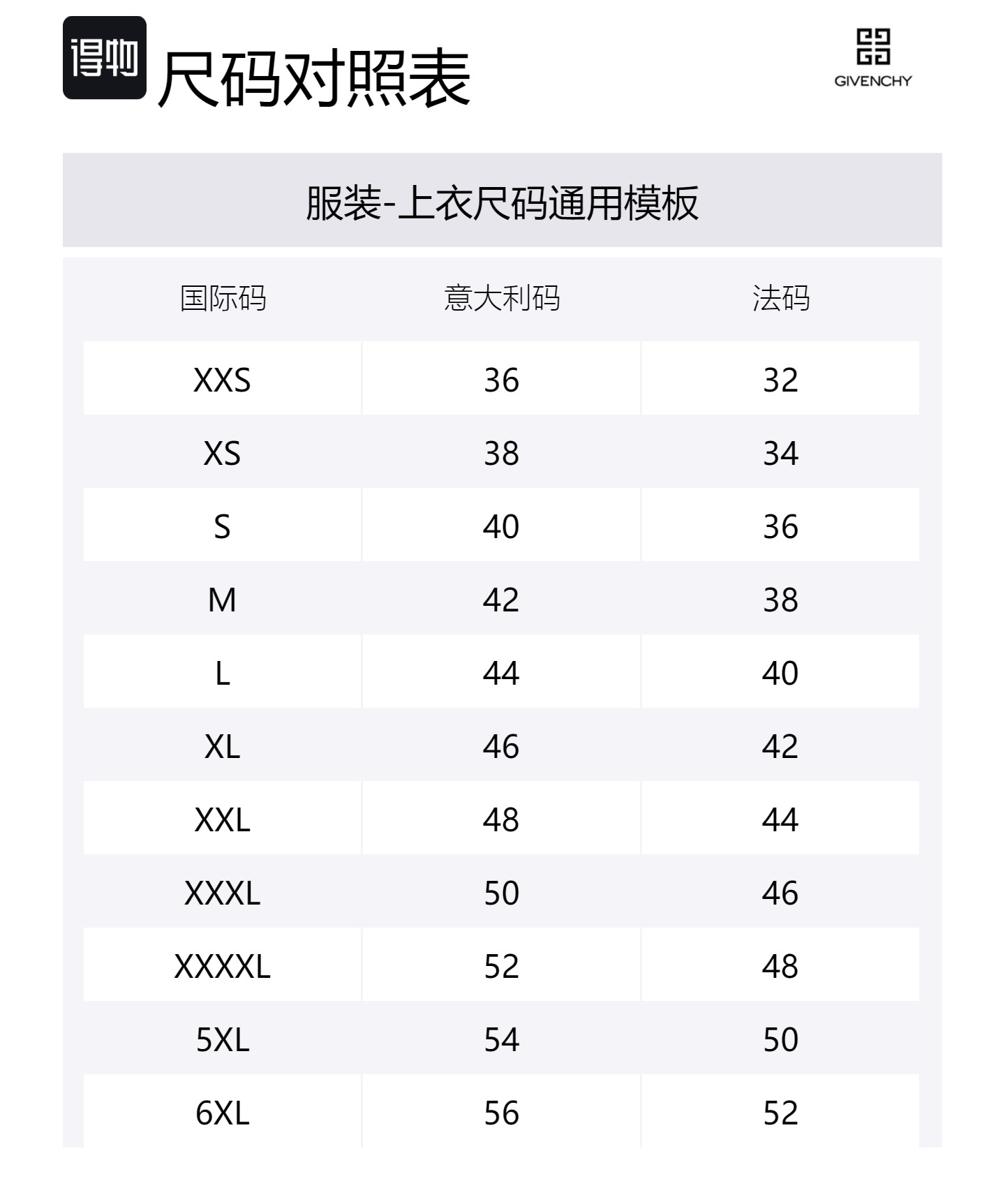 得物 尺码对照表

GIVENCHY

服装-上衣尺码通用模板

| 国际码 | 意大利码 | 法码 |
|---|---|---|
| XXS | 36 | 32 |
| XS | 38 | 34 |
| S | 40 | 36 |
| M | 42 | 38 |
| L | 44 | 40 |
| XL | 46 | 42 |
| XXL | 48 | 44 |
| XXXL | 50 | 46 |
| XXXXL | 52 | 48 |
| 5XL | 54 | 50 |
| 6XL | 56 | 52 |